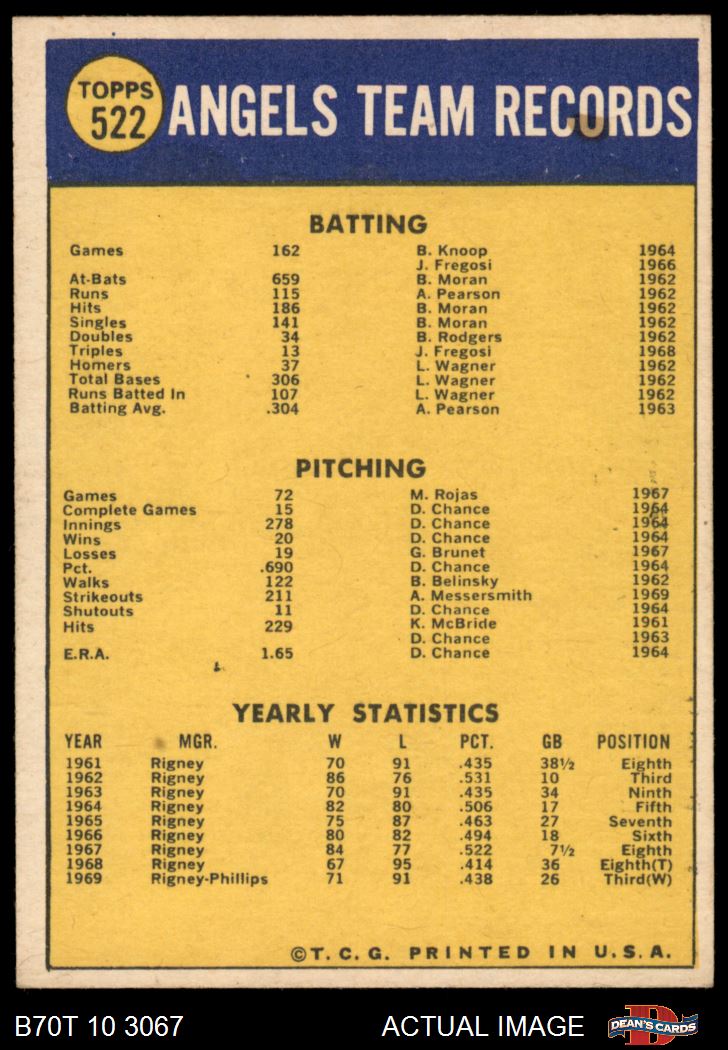 TOPPS 522 ANGELS TEAM RECORDS

BATTING

| | | | |
|---|---|---|---|
| Games | 162 | B. Knoop | 1964 |
| | | J. Fregosi | 1966 |
| At-Bats | 659 | B. Moran | 1962 |
| Runs | 115 | A. Pearson | 1962 |
| Hits | 186 | B. Moran | 1962 |
| Singles | 141 | B. Moran | 1962 |
| Doubles | 34 | B. Rodgers | 1962 |
| Triples | 13 | J. Fregosi | 1968 |
| Homers | 37 | L. Wagner | 1962 |
| Total Bases | 306 | L. Wagner | 1962 |
| Runs Batted In | 107 | L. Wagner | 1962 |
| Batting Avg. | .304 | A. Pearson | 1963 |

PITCHING

| | | | |
|---|---|---|---|
| Games | 72 | M. Rojas | 1967 |
| Complete Games | 15 | D. Chance | 1964 |
| Innings | 278 | D. Chance | 1964 |
| Wins | 20 | D. Chance | 1964 |
| Losses | 19 | G. Brunet | 1967 |
| Pct. | .690 | D. Chance | 1964 |
| Walks | 122 | B. Belinsky | 1962 |
| Strikeouts | 211 | A. Messersmith | 1969 |
| Shutouts | 11 | D. Chance | 1964 |
| Hits | 229 | K. McBride | 1961 |
| | | D. Chance | 1963 |
| E.R.A. | 1.65 | D. Chance | 1964 |

YEARLY STATISTICS

| YEAR | MGR. | W | L | PCT. | GB | POSITION |
|---|---|---|---|---|---|---|
| 1961 | Rigney | 70 | 91 | .435 | 38½ | Eighth |
| 1962 | Rigney | 86 | 76 | .531 | 10 | Third |
| 1963 | Rigney | 70 | 91 | .435 | 34 | Ninth |
| 1964 | Rigney | 82 | 80 | .506 | 17 | Fifth |
| 1965 | Rigney | 75 | 87 | .463 | 27 | Seventh |
| 1966 | Rigney | 80 | 82 | .494 | 18 | Sixth |
| 1967 | Rigney | 84 | 77 | .522 | 7½ | Eighth |
| 1968 | Rigney | 67 | 95 | .414 | 36 | Eighth(T) |
| 1969 | Rigney-Phillips | 71 | 91 | .438 | 26 | Third(W) |

©T. C. G. PRINTED IN U.S.A.

B70T 10 3067 ACTUAL IMAGE DEAN'S CARDS